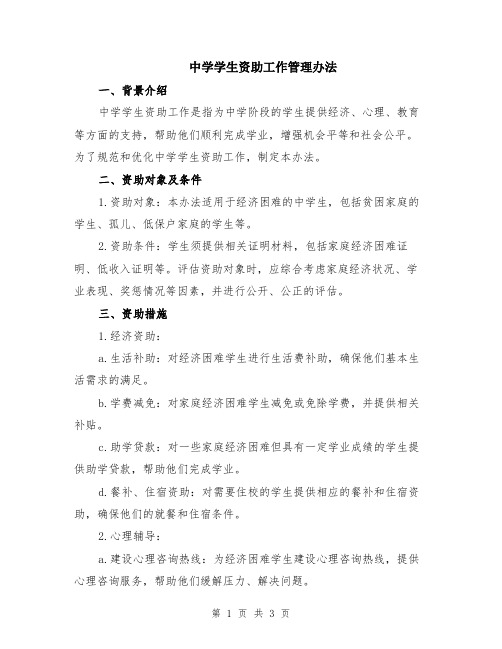 中学学生资助工作管理办法

一、背景介绍

中学学生资助工作是指为中学阶段的学生提供经济、心理、教育等方面的支持，帮助他们顺利完成学业，增强机会平等和社会公平。为了规范和优化中学学生资助工作，制定本办法。

二、资助对象及条件

1.资助对象：本办法适用于经济困难的中学生，包括贫困家庭的学生、孤儿、低保户家庭的学生等。

2.资助条件：学生须提供相关证明材料，包括家庭经济困难证明、低收入证明等。评估资助对象时，应综合考虑家庭经济状况、学业表现、奖惩情况等因素，并进行公开、公正的评估。

三、资助措施

1.经济资助：

a.生活补助：对经济困难学生进行生活费补助，确保他们基本生活需求的满足。

b.学费减免：对家庭经济困难学生减免或免除学费，并提供相关补贴。

c.助学贷款：对一些家庭经济困难但具有一定学业成绩的学生提供助学贷款，帮助他们完成学业。

d.餐补、住宿资助：对需要住校的学生提供相应的餐补和住宿资助，确保他们的就餐和住宿条件。

2.心理辅导：

a.建设心理咨询热线：为经济困难学生建设心理咨询热线，提供心理咨询服务，帮助他们缓解压力、解决问题。

第 1 页 共 3 页